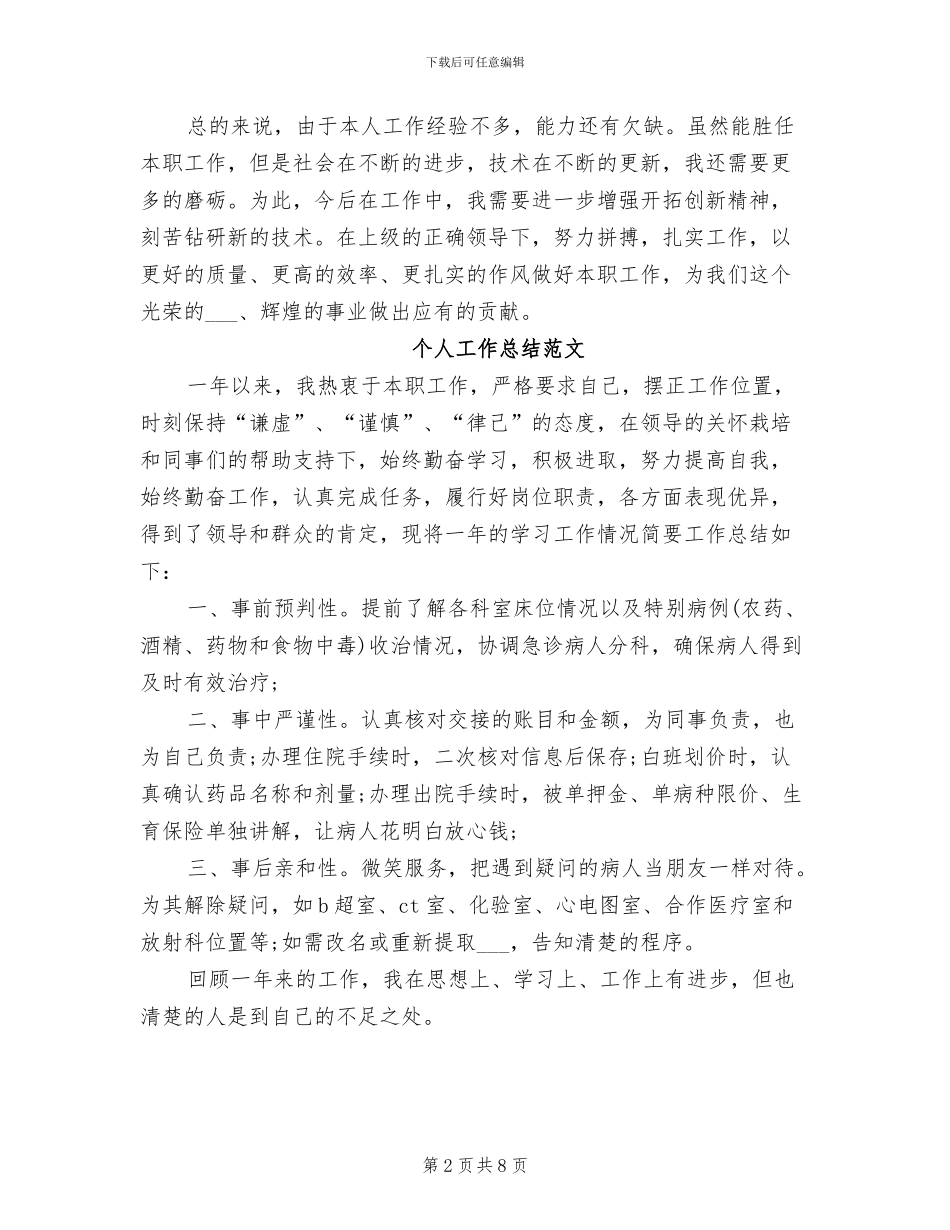 下载后可任意编辑

总的来说，由于本人工作经验不多，能力还有欠缺。虽然能胜任本职工作，但是社会在不断的进步，技术在不断的更新，我还需要更多的磨砺。为此，今后在工作中，我需要进一步增强开拓创新精神，刻苦钻研新的技术。在上级的正确领导下，努力拼搏，扎实工作，以更好的质量、更高的效率、更扎实的作风做好本职工作，为我们这个光荣的___、辉煌的事业做出应有的贡献。

个人工作总结范文

一年以来，我热衷于本职工作，严格要求自己，摆正工作位置，时刻保持“谦虚”、“谨慎”、“律己”的态度，在领导的关怀栽培和同事们的帮助支持下，始终勤奋学习，积极进取，努力提高自我，始终勤奋工作，认真完成任务，履行好岗位职责，各方面表现优异，得到了领导和群众的肯定，现将一年的学习工作情况简要工作总结如下：

一、事前预判性。提前了解各科室床位情况以及特别病例(农药、酒精、药物和食物中毒)收治情况，协调急诊病人分科，确保病人得到及时有效治疗;

二、事中严谨性。认真核对交接的账目和金额，为同事负责，也为自己负责;办理住院手续时，二次核对信息后保存;白班划价时，认真确认药品名称和剂量;办理出院手续时，被单押金、单病种限价、生育保险单独讲解，让病人花明白放心钱;

三、事后亲和性。微笑服务，把遇到疑问的病人当朋友一样对待。为其解除疑问，如b超室、ct室、化验室、心电图室、合作医疗室和放射科位置等;如需改名或重新提取___，告知清楚的程序。

回顾一年来的工作，我在思想上、学习上、工作上有进步，但也清楚的人是到自己的不足之处。

第2页共8页